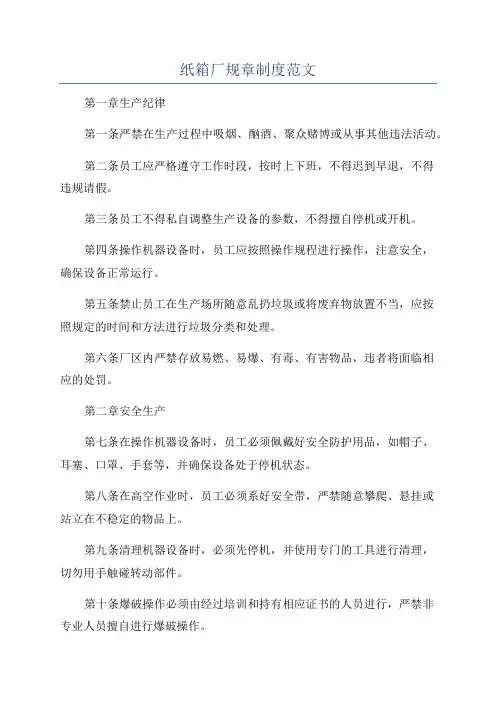 纸箱厂规章制度范文

第一章生产纪律

第一条严禁在生产过程中吸烟、酗酒、聚众赌博或从事其他违法活动。

第二条员工应严格遵守工作时段，按时上下班，不得迟到早退，不得违规请假。

第三条员工不得私自调整生产设备的参数，不得擅自停机或开机。

第四条操作机器设备时，员工应按照操作规程进行操作，注意安全，确保设备正常运行。

第五条禁止员工在生产场所随意乱扔垃圾或将废弃物放置不当，应按照规定的时间和方法进行垃圾分类和处理。

第六条厂区内严禁存放易燃、易爆、有毒、有害物品，违者将面临相应的处罚。

第二章安全生产

第七条在操作机器设备时，员工必须佩戴好安全防护用品，如帽子、耳塞、口罩、手套等，并确保设备处于停机状态。

第八条在高空作业时，员工必须系好安全带，严禁随意攀爬、悬挂或站立在不稳定的物品上。

第九条清理机器设备时，必须先停机，并使用专门的工具进行清理，切勿用手触碰转动部件。

第十条爆破操作必须由经过培训和持有相应证书的人员进行，严禁非专业人员擅自进行爆破操作。